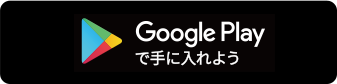 Google Play
で手に入れよう